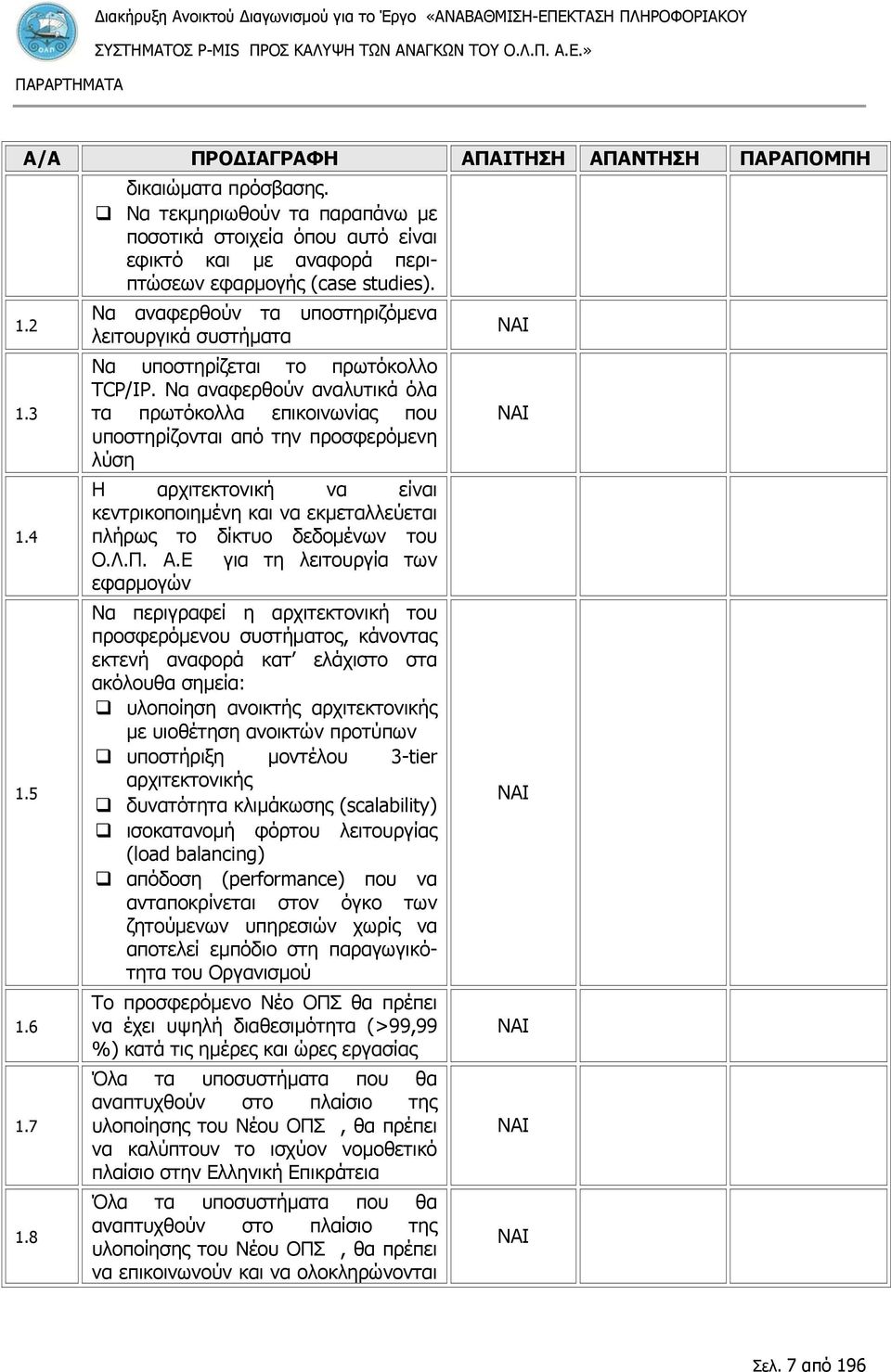 Διακήρυξη Ανοικτού Διαγωνισμού για το Έργο «ΑΝΑΒΑΘΜΙΣΗ-ΕΠΕΚΤΑΣΗ ΠΛΗΡΟΦΟΡΙΑΚΟΥ ΣΥΣΤΗΜΑΤΟΣ P-MIS ΠΡΟΣ ΚΑΛΥΨΗ ΤΩΝ ΑΝΑΓΚΩΝ ΤΟΥ Ο.Λ.Π. Α.Ε.»

ΠΑΡΑΡΤΗΜΑΤΑ

| Α/Α | ΠΡΟΔΙΑΓΡΑΦΗ | ΑΠΑΙΤΗΣΗ | ΑΠΑΝΤΗΣΗ | ΠΑΡΑΠΟΜΠΗ |
|---|---|---|---|---|
| | δικαιώματα πρόσβασης. ❑ Να τεκμηριωθούν τα παραπάνω με ποσοτικά στοιχεία όπου αυτό είναι εφικτό και με αναφορά περιπτώσεων εφαρμογής (case studies). | | | |
| 1.2 | Να αναφερθούν τα υποστηριζόμενα λειτουργικά συστήματα | ΝΑΙ | | |
| 1.3 | Να υποστηρίζεται το πρωτόκολλο TCP/IP. Να αναφερθούν αναλυτικά όλα τα πρωτόκολλα επικοινωνίας που υποστηρίζονται από την προσφερόμενη λύση | ΝΑΙ | | |
| 1.4 | Η αρχιτεκτονική να είναι κεντρικοποιημένη και να εκμεταλλεύεται πλήρως το δίκτυο δεδομένων του Ο.Λ.Π. Α.Ε για τη λειτουργία των εφαρμογών | | | |
| 1.5 | Να περιγραφεί η αρχιτεκτονική του προσφερόμενου συστήματος, κάνοντας εκτενή αναφορά κατ' ελάχιστο στα ακόλουθα σημεία: ❑ υλοποίηση ανοικτής αρχιτεκτονικής με υιοθέτηση ανοικτών προτύπων ❑ υποστήριξη μοντέλου 3-tier αρχιτεκτονικής ❑ δυνατότητα κλιμάκωσης (scalability) ❑ ισοκατανομή φόρτου λειτουργίας (load balancing) ❑ απόδοση (performance) που να ανταποκρίνεται στον όγκο των ζητούμενων υπηρεσιών χωρίς να αποτελεί εμπόδιο στη παραγωγικότητα του Οργανισμού | ΝΑΙ | | |
| 1.6 | Το προσφερόμενο Νέο ΟΠΣ θα πρέπει να έχει υψηλή διαθεσιμότητα (>99,99 %) κατά τις ημέρες και ώρες εργασίας | ΝΑΙ | | |
| 1.7 | Όλα τα υποσυστήματα που θα αναπτυχθούν στο πλαίσιο της υλοποίησης του Νέου ΟΠΣ , θα πρέπει να καλύπτουν το ισχύον νομοθετικό πλαίσιο στην Ελληνική Επικράτεια | ΝΑΙ | | |
| 1.8 | Όλα τα υποσυστήματα που θα αναπτυχθούν στο πλαίσιο της υλοποίησης του Νέου ΟΠΣ , θα πρέπει να επικοινωνούν και να ολοκληρώνονται | ΝΑΙ | | |

Σελ. 7 από 196